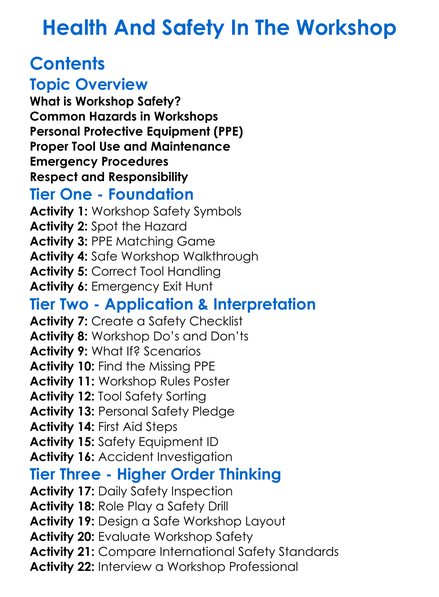 Health And Safety In The Workshop

Contents

Topic Overview

What is Workshop Safety?
Common Hazards in Workshops
Personal Protective Equipment (PPE)
Proper Tool Use and Maintenance
Emergency Procedures
Respect and Responsibility

Tier One - Foundation

Activity 1: Workshop Safety Symbols
Activity 2: Spot the Hazard
Activity 3: PPE Matching Game
Activity 4: Safe Workshop Walkthrough
Activity 5: Correct Tool Handling
Activity 6: Emergency Exit Hunt

Tier Two - Application & Interpretation

Activity 7: Create a Safety Checklist
Activity 8: Workshop Do's and Don'ts
Activity 9: What If? Scenarios
Activity 10: Find the Missing PPE
Activity 11: Workshop Rules Poster
Activity 12: Tool Safety Sorting
Activity 13: Personal Safety Pledge
Activity 14: First Aid Steps
Activity 15: Safety Equipment ID
Activity 16: Accident Investigation

Tier Three - Higher Order Thinking

Activity 17: Daily Safety Inspection
Activity 18: Role Play a Safety Drill
Activity 19: Design a Safe Workshop Layout
Activity 20: Evaluate Workshop Safety
Activity 21: Compare International Safety Standards
Activity 22: Interview a Workshop Professional